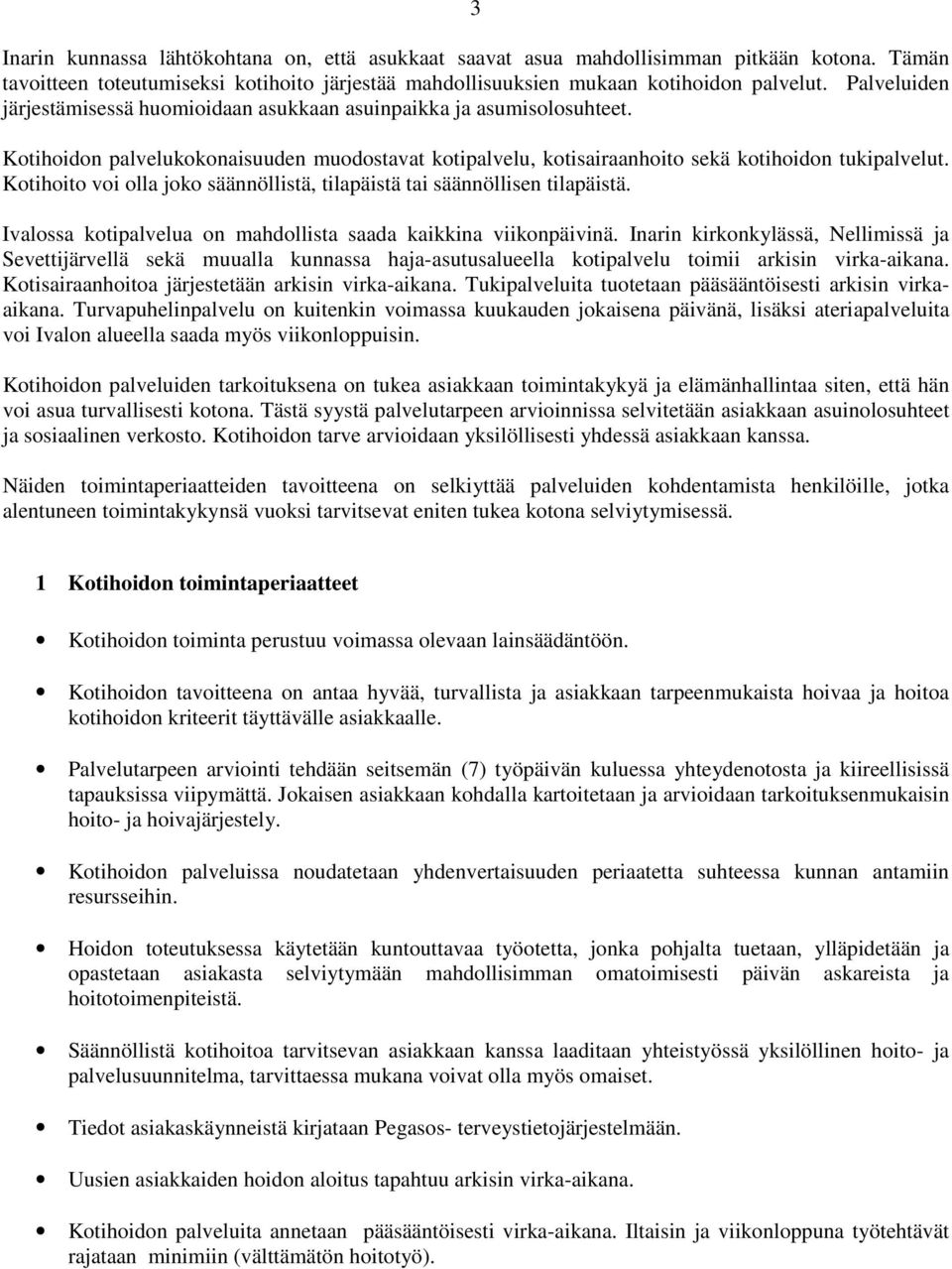 3

Inarin kunnassa lähtökohtana on, että asukkaat saavat asua mahdollisimman pitkään kotona. Tämän tavoitteen toteutumiseksi kotihoito järjestää mahdollisuuksien mukaan kotihoidon palvelut. Palveluiden järjestämisessä huomioidaan asukkaan asuinpaikka ja asumisolosuhteet.

Kotihoidon palvelukokonaisuuden muodostavat kotipalvelu, kotisairaanhoito sekä kotihoidon tukipalvelut. Kotihoito voi olla joko säännöllistä, tilapäistä tai säännöllisen tilapäistä.

Ivalossa kotipalvelua on mahdollista saada kaikkina viikonpäivinä. Inarin kirkonkylässä, Nellimissä ja Sevettijärvellä sekä muualla kunnassa haja-asutusalueella kotipalvelu toimii arkisin virka-aikana. Kotisairaanhoitoa järjestetään arkisin virka-aikana. Tukipalveluita tuotetaan pääsääntöisesti arkisin virka-aikana. Turvapuhelinpalvelu on kuitenkin voimassa kuukauden jokaisena päivänä, lisäksi ateriapalveluita voi Ivalon alueella saada myös viikonloppuisin.

Kotihoidon palveluiden tarkoituksena on tukea asiakkaan toimintakykyä ja elämänhallintaa siten, että hän voi asua turvallisesti kotona. Tästä syystä palvelutarpeen arvioinnissa selvitetään asiakkaan asuinolosuhteet ja sosiaalinen verkosto. Kotihoidon tarve arvioidaan yksilöllisesti yhdessä asiakkaan kanssa.

Näiden toimintaperiaatteiden tavoitteena on selkiyttää palveluiden kohdentamista henkilöille, jotka alentuneen toimintakykynsä vuoksi tarvitsevat eniten tukea kotona selviytymisessä.

1 Kotihoidon toimintaperiaatteet

• Kotihoidon toiminta perustuu voimassa olevaan lainsäädäntöön.

• Kotihoidon tavoitteena on antaa hyvää, turvallista ja asiakkaan tarpeenmukaista hoivaa ja hoitoa kotihoidon kriteerit täyttävälle asiakkaalle.

• Palvelutarpeen arviointi tehdään seitsemän (7) työpäivän kuluessa yhteydenotosta ja kiireellisissä tapauksissa viipymättä. Jokaisen asiakkaan kohdalla kartoitetaan ja arvioidaan tarkoituksenmukaisin hoito- ja hoivajärjestely.

• Kotihoidon palveluissa noudatetaan yhdenvertaisuuden periaatetta suhteessa kunnan antamiin resursseihin.

• Hoidon toteutuksessa käytetään kuntouttavaa työotetta, jonka pohjalta tuetaan, ylläpidetään ja opastetaan asiakasta selviytymään mahdollisimman omatoimisesti päivän askareista ja hoitotoimenpiteistä.

• Säännöllistä kotihoitoa tarvitsevan asiakkaan kanssa laaditaan yhteistyössä yksilöllinen hoito- ja palvelusuunnitelma, tarvittaessa mukana voivat olla myös omaiset.

• Tiedot asiakaskäynneistä kirjataan Pegasos- terveystietojärjestelmään.

• Uusien asiakkaiden hoidon aloitus tapahtuu arkisin virka-aikana.

• Kotihoidon palveluita annetaan pääsääntöisesti virka-aikana. Iltaisin ja viikonloppuna työtehtävät rajataan minimiin (välttämätön hoitotyö).